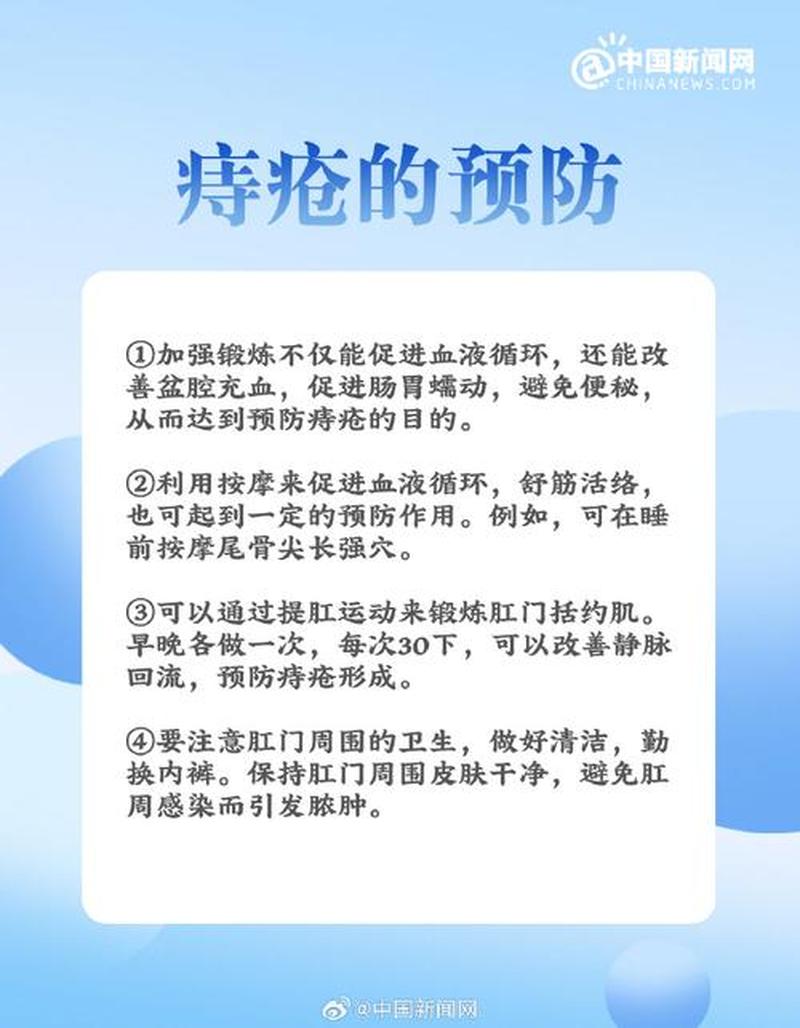 中国新闻网
CHINANEWS.COM

痔疮的预防

①加强锻炼不仅能促进血液循环，还能改善盆腔充血，促进肠胃蠕动，避免便秘，从而达到预防痔疮的目的。

②利用按摩来促进血液循环，舒筋活络，也可起到一定的预防作用。例如，可在睡前按摩尾骨尖长强穴。

③可以通过提肛运动来锻炼肛门括约肌。早晚各做一次，每次30下，可以改善静脉回流，预防痔疮形成。

④要注意肛门周围的卫生，做好清洁，勤换内裤。保持肛门周围皮肤干净，避免肛周感染而引发脓肿。

@中国新闻网